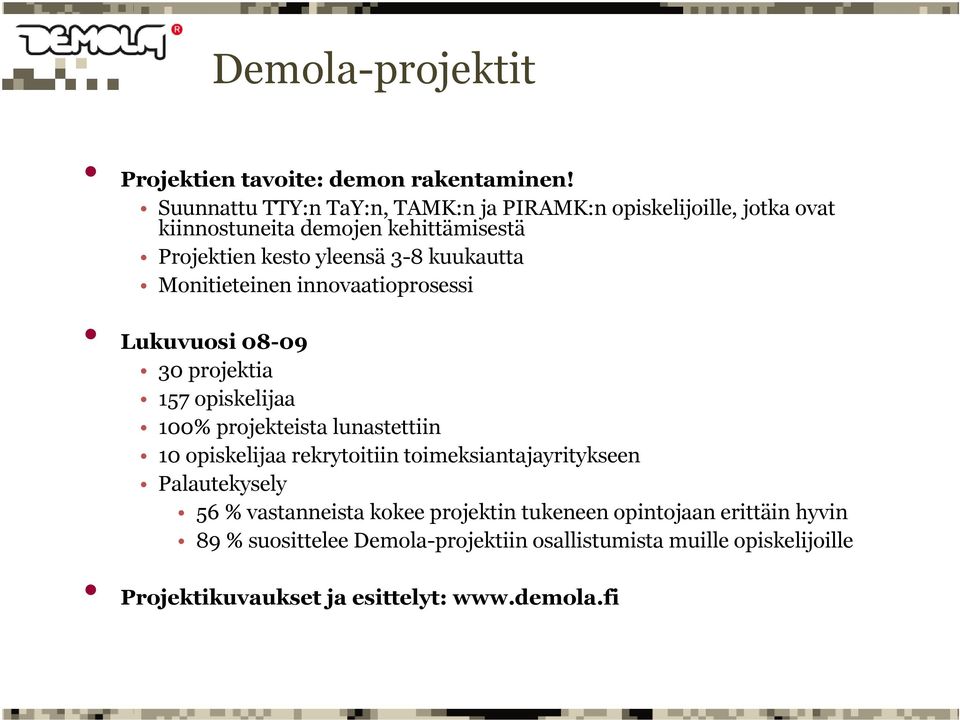 DEMOLA®

Demola-projektit

• Projektien tavoite: demon rakentaminen!
  • Suunnattu TTY:n TaY:n, TAMK:n ja PIRAMK:n opiskelijoille, jotka ovat kiinnostuneita demojen kehittämisestä
  • Projektien kesto yleensä 3-8 kuukautta
  • Monitieteinen innovaatioprosessi

• Lukuvuosi 08-09
  • 30 projektia
  • 157 opiskelijaa
  • 100% projekteista lunastettiin
  • 10 opiskelijaa rekrytoitiin toimeksiantajayritykseen
  • Palautekysely
    • 56 % vastanneista kokee projektin tukeneen opintojaan erittäin hyvin
    • 89 % suosittelee Demola-projektiin osallistumista muille opiskelijoille

• Projektikuvaukset ja esittelyt: www.demola.fi